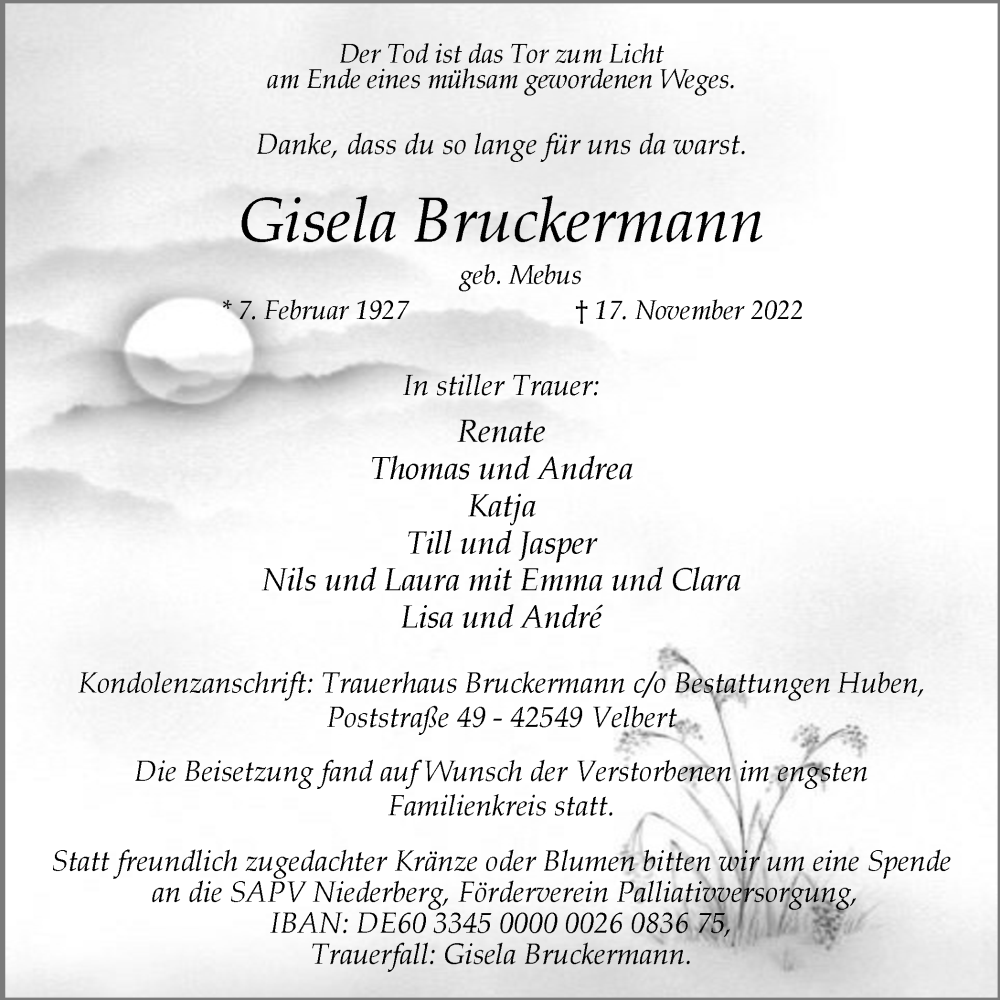 Der Tod ist das Tor zum Licht
am Ende eines mühsam gewordenen Weges.

Danke, dass du so lange für uns da warst.

Gisela Bruckermann

geb. Mebus

* 7. Februar 1927 † 17. November 2022

In stiller Trauer:

Renate
Thomas und Andrea
Katja
Till und Jasper
Nils und Laura mit Emma und Clara
Lisa und André

Kondolenzanschrift: Trauerhaus Bruckermann c/o Bestattungen Huben, Poststraße 49 - 42549 Velbert

Die Beisetzung fand auf Wunsch der Verstorbenen im engsten Familienkreis statt.

Statt freundlich zugedachter Kränze oder Blumen bitten wir um eine Spende an die SAPV Niederberg, Förderverein Palliativversorgung, IBAN: DE60 3345 0000 0026 0836 75, Trauerfall: Gisela Bruckermann.